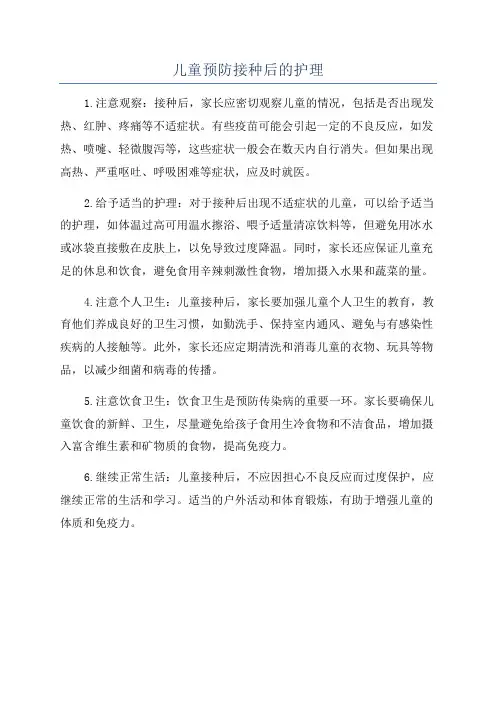 儿童预防接种后的护理

1.注意观察：接种后，家长应密切观察儿童的情况，包括是否出现发热、红肿、疼痛等不适症状。有些疫苗可能会引起一定的不良反应，如发热、喷嚏、轻微腹泻等，这些症状一般会在数天内自行消失。但如果出现高热、严重呕吐、呼吸困难等症状，应及时就医。

2.给予适当的护理：对于接种后出现不适症状的儿童，可以给予适当的护理，如体温过高可用温水擦浴、喂予适量清凉饮料等，但避免用冰水或冰袋直接敷在皮肤上，以免导致过度降温。同时，家长还应保证儿童充足的休息和饮食，避免食用辛辣刺激性食物，增加摄入水果和蔬菜的量。

4.注意个人卫生：儿童接种后，家长要加强儿童个人卫生的教育，教育他们养成良好的卫生习惯，如勤洗手、保持室内通风、避免与有感染性疾病的人接触等。此外，家长还应定期清洗和消毒儿童的衣物、玩具等物品，以减少细菌和病毒的传播。

5.注意饮食卫生：饮食卫生是预防传染病的重要一环。家长要确保儿童饮食的新鲜、卫生，尽量避免给孩子食用生冷食物和不洁食品，增加摄入富含维生素和矿物质的食物，提高免疫力。

6.继续正常生活：儿童接种后，不应因担心不良反应而过度保护，应继续正常的生活和学习。适当的户外活动和体育锻炼，有助于增强儿童的体质和免疫力。